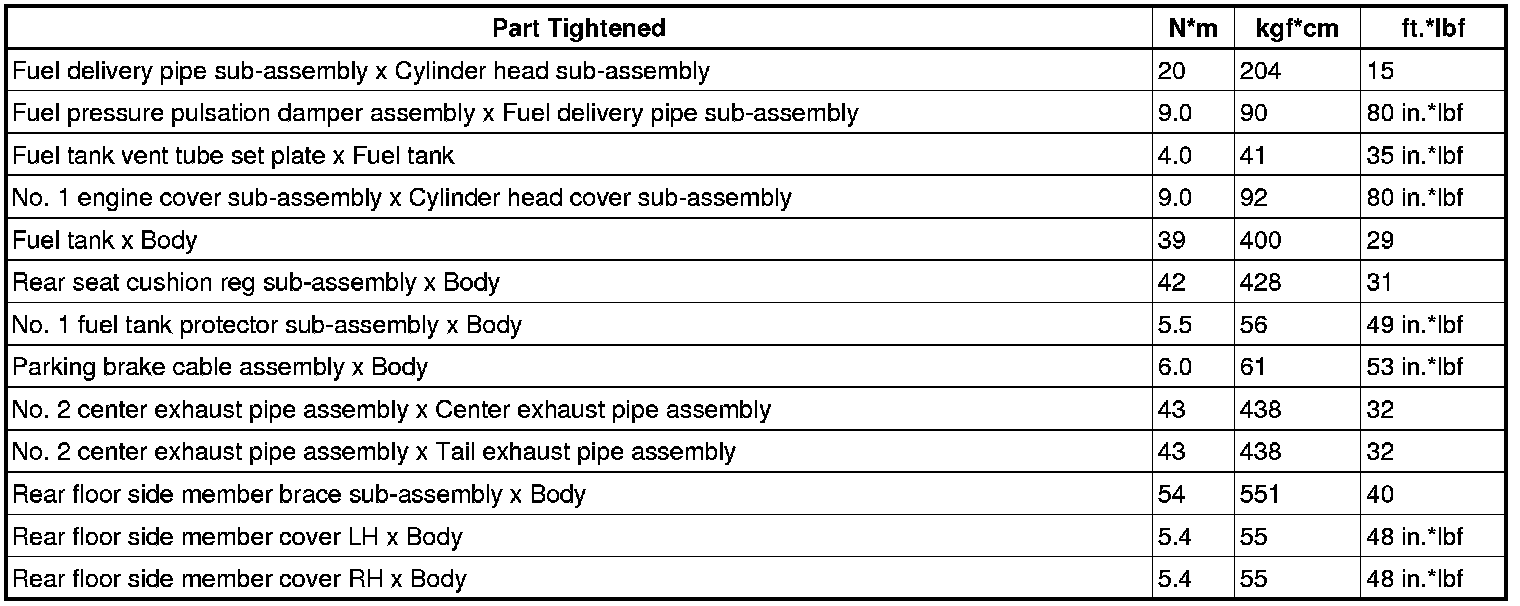 | Part Tightened | N*m | kgf*cm | ft.*lbf |
|---|---|---|---|
| Fuel delivery pipe sub-assembly x Cylinder head sub-assembly | 20 | 204 | 15 |
| Fuel pressure pulsation damper assembly x Fuel delivery pipe sub-assembly | 9.0 | 90 | 80 in.*lbf |
| Fuel tank vent tube set plate x Fuel tank | 4.0 | 41 | 35 in.*lbf |
| No. 1 engine cover sub-assembly x Cylinder head cover sub-assembly | 9.0 | 92 | 80 in.*lbf |
| Fuel tank x Body | 39 | 400 | 29 |
| Rear seat cushion reg sub-assembly x Body | 42 | 428 | 31 |
| No. 1 fuel tank protector sub-assembly x Body | 5.5 | 56 | 49 in.*lbf |
| Parking brake cable assembly x Body | 6.0 | 61 | 53 in.*lbf |
| No. 2 center exhaust pipe assembly x Center exhaust pipe assembly | 43 | 438 | 32 |
| No. 2 center exhaust pipe assembly x Tail exhaust pipe assembly | 43 | 438 | 32 |
| Rear floor side member brace sub-assembly x Body | 54 | 551 | 40 |
| Rear floor side member cover LH x Body | 5.4 | 55 | 48 in.*lbf |
| Rear floor side member cover RH x Body | 5.4 | 55 | 48 in.*lbf |